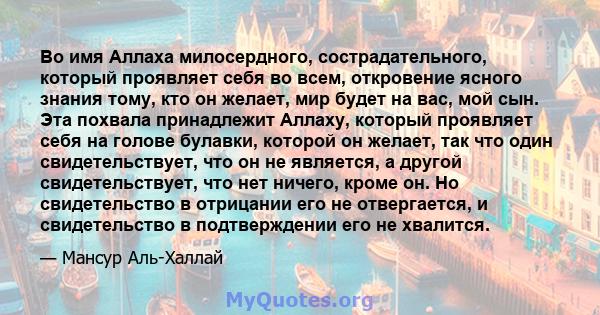 Во имя Аллаха милосердного, сострадательного, который проявляет себя во всем, откровение ясного знания тому, кто он желает, мир будет на вас, мой сын. Эта похвала принадлежит Аллаху, который проявляет себя на голове булавки, которой он желает, так что один свидетельствует, что он не является, а другой свидетельствует, что нет ничего, кроме он. Но свидетельство в отрицании его не отвергается, и свидетельство в подтверждении его не хвалится.

— Мансур Аль-Халлай

MyQuotes.org